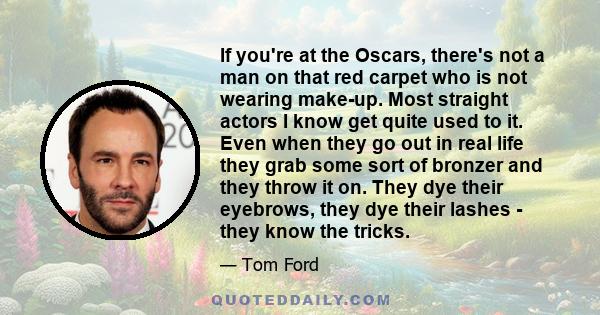 If you're at the Oscars, there's not a man on that red carpet who is not wearing make-up. Most straight actors I know get quite used to it. Even when they go out in real life they grab some sort of bronzer and they throw it on. They dye their eyebrows, they dye their lashes - they know the tricks.

— Tom Ford

QUOTEDDAILY.COM